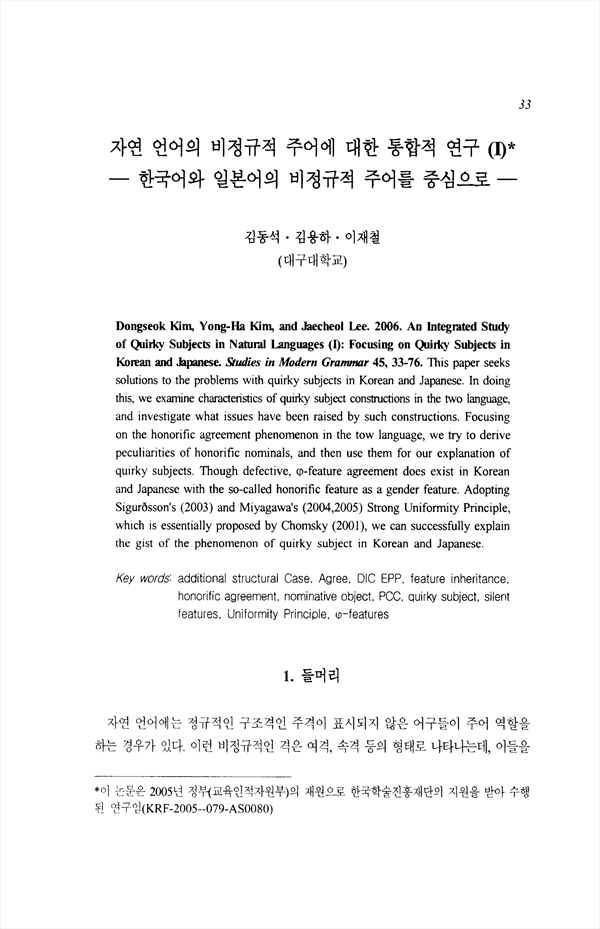 33

자연 언어의 비정규적 주어에 대한 통합적 연구 (I)*
— 한국어와 일본어의 비정규적 주어를 중심으로 —

김동석 · 김용하 · 이재철
(대구대학교)

Dongseok Kim, Yong-Ha Kim, and Jaecheol Lee. 2006. An Integrated Study of Quirky Subjects in Natural Languages (I): Focusing on Quirky Subjects in Korean and Japanese. Studies in Modern Grammar 45, 33-76. This paper seeks solutions to the problems with quirky subjects in Korean and Japanese. In doing this, we examine characteristics of quirky subject constructions in the two language, and investigate what issues have been raised by such constructions. Focusing on the honorific agreement phenomenon in the tow language, we try to derive peculiarities of honorific nominals, and then use them for our explanation of quirky subjects. Though defective, φ-feature agreement does exist in Korean and Japanese with the so-called honorific feature as a gender feature. Adopting Sigurðsson's (2003) and Miyagawa's (2004,2005) Strong Uniformity Principle, which is essentially proposed by Chomsky (2001), we can successfully explain the gist of the phenomenon of quirky subject in Korean and Japanese.

Key words: additional structural Case, Agree, DIC EPP, feature inheritance, honorific agreement, nominative object, PCC, quirky subject, silent features, Uniformity Principle, φ-features

1. 들머리

자연 언어에는 정규적인 구조격인 주격이 표시되지 않은 어구들이 주어 역할을 하는 경우가 있다. 이런 비정규적인 격은 여격, 속격 등의 형태로 나타나는데, 이들을

*이 논문은 2005년 정부(교육인적자원부)의 재원으로 한국학술진흥재단의 지원을 받아 수행된 연구임(KRF-2005--079-AS0080)